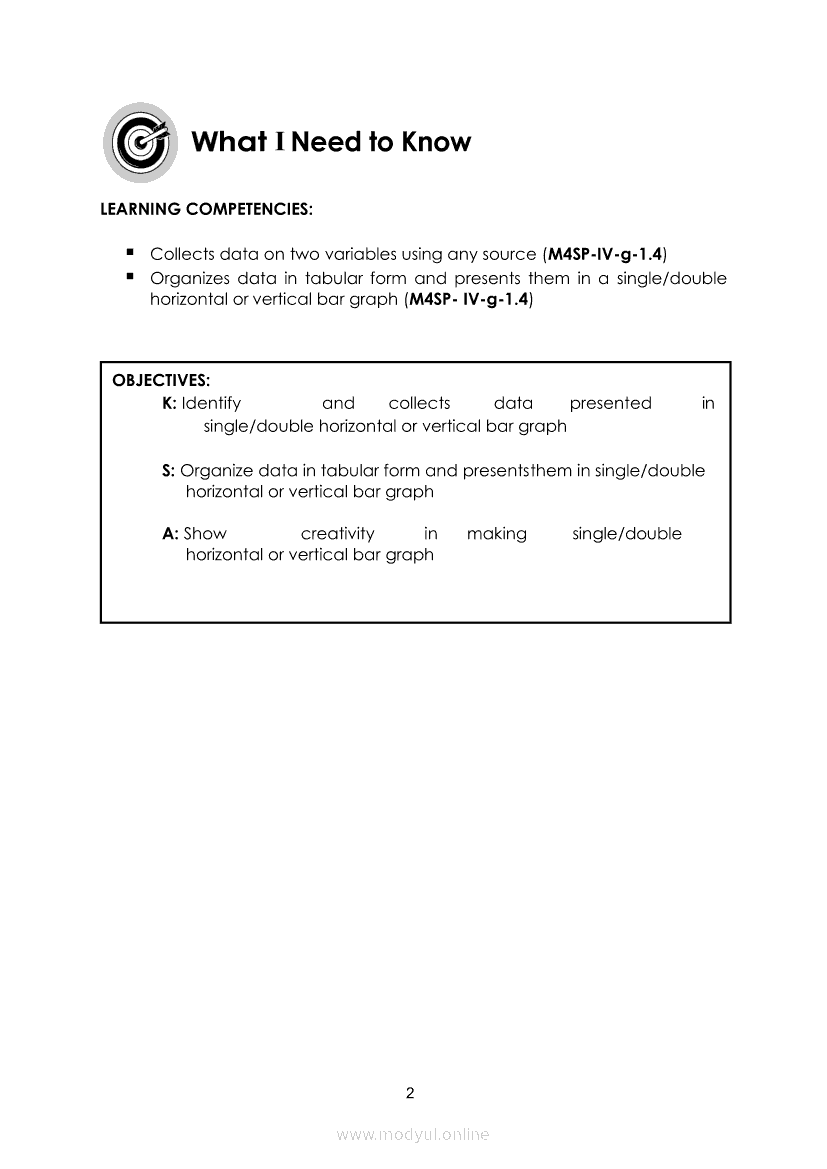 What I Need to Know

LEARNING COMPETENCIES:

▪ Collects data on two variables using any source (M4SP-IV-g-1.4)
▪ Organizes data in tabular form and presents them in a single/double horizontal or vertical bar graph (M4SP- IV-g-1.4)

OBJECTIVES:
K: Identify and collects data presented in single/double horizontal or vertical bar graph

S: Organize data in tabular form and presentsthem in single/double horizontal or vertical bar graph

A: Show creativity in making single/double horizontal or vertical bar graph

2

www.modyul.online